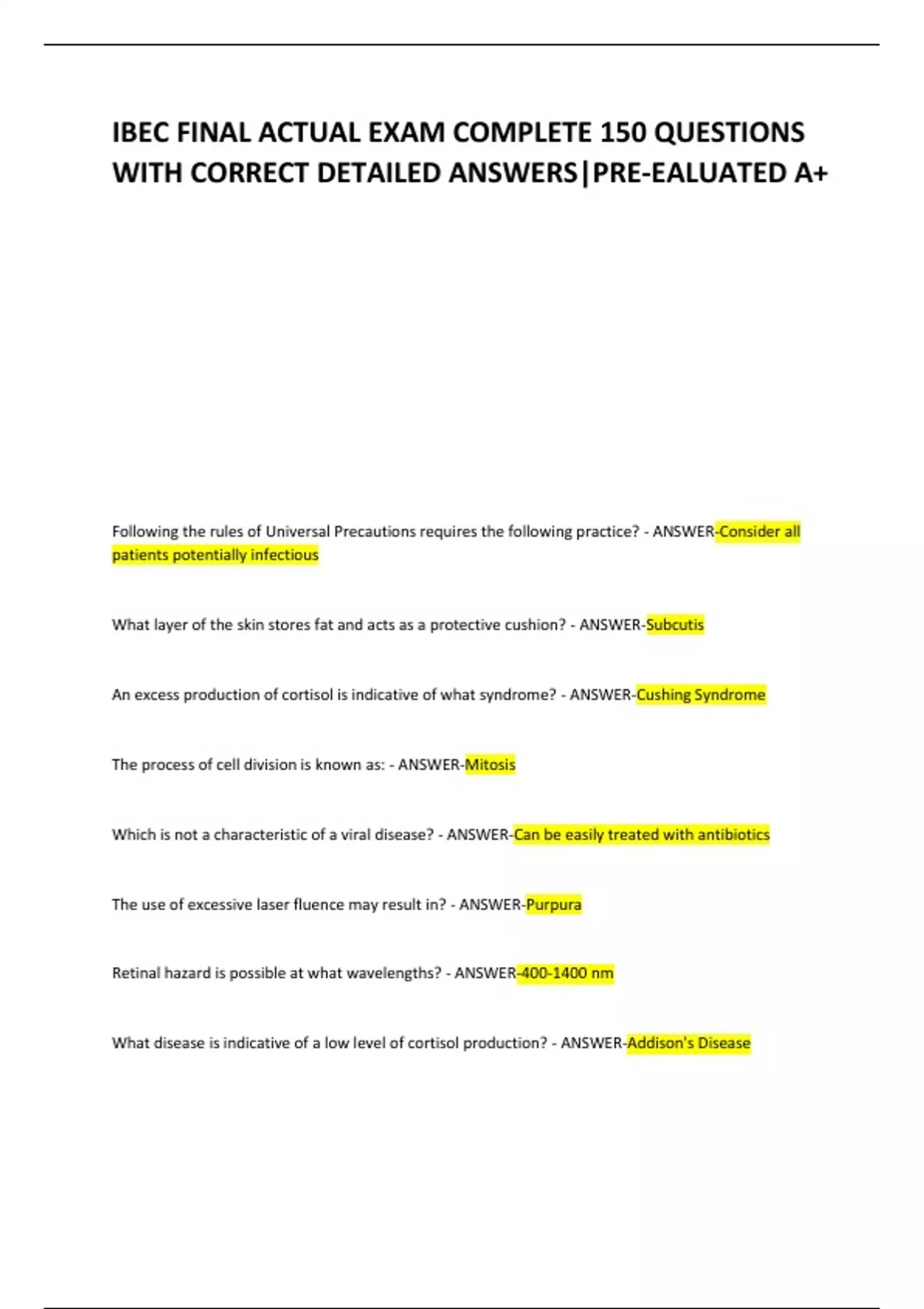 IBEC FINAL ACTUAL EXAM COMPLETE 150 QUESTIONS WITH CORRECT DETAILED ANSWERS|PRE-EALUATED A+

Following the rules of Universal Precautions requires the following practice? - ANSWER-Consider all patients potentially infectious

What layer of the skin stores fat and acts as a protective cushion? - ANSWER-Subcutis

An excess production of cortisol is indicative of what syndrome? - ANSWER-Cushing Syndrome

The process of cell division is known as: - ANSWER-Mitosis

Which is not a characteristic of a viral disease? - ANSWER-Can be easily treated with antibiotics

The use of excessive laser fluence may result in? - ANSWER-Purpura

Retinal hazard is possible at what wavelengths? - ANSWER-400-1400 nm

What disease is indicative of a low level of cortisol production? - ANSWER-Addison's Disease